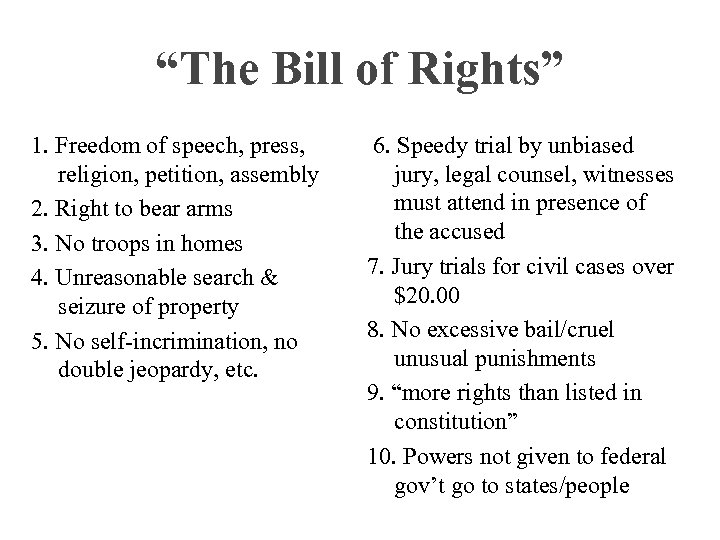 "The Bill of Rights"

1. Freedom of speech, press, religion, petition, assembly
2. Right to bear arms
3. No troops in homes
4. Unreasonable search & seizure of property
5. No self-incrimination, no double jeopardy, etc.

6. Speedy trial by unbiased jury, legal counsel, witnesses must attend in presence of the accused
7. Jury trials for civil cases over $20.00
8. No excessive bail/cruel unusual punishments
9. "more rights than listed in constitution"
10. Powers not given to federal gov't go to states/people